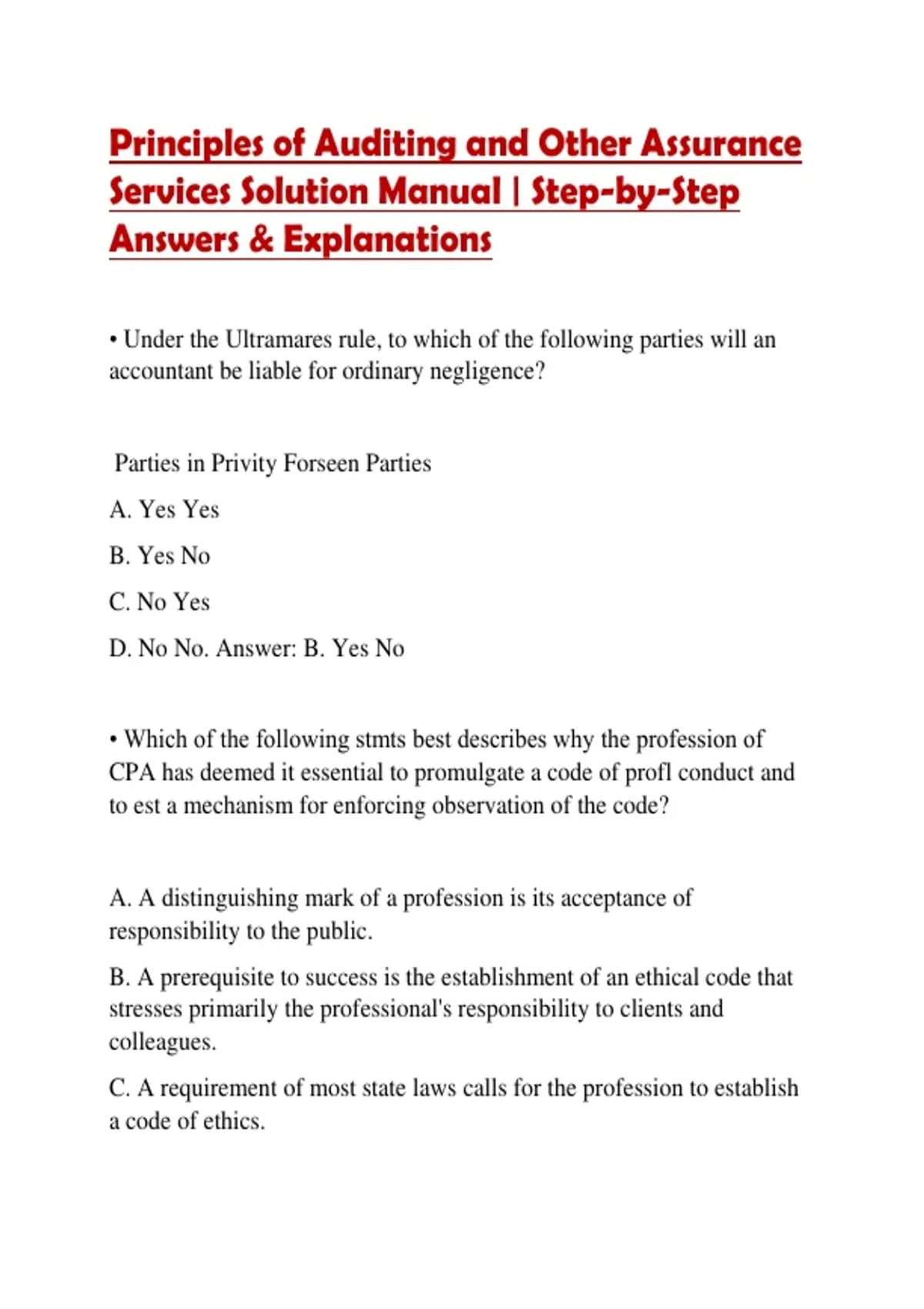 Principles of Auditing and Other Assurance Services Solution Manual | Step-by-Step Answers & Explanations

• Under the Ultramares rule, to which of the following parties will an accountant be liable for ordinary negligence?

Parties in Privity Forseen Parties

A. Yes Yes

B. Yes No

C. No Yes

D. No No. Answer: B. Yes No

• Which of the following stmts best describes why the profession of CPA has deemed it essential to promulgate a code of profl conduct and to est a mechanism for enforcing observation of the code?

A. A distinguishing mark of a profession is its acceptance of responsibility to the public.

B. A prerequisite to success is the establishment of an ethical code that stresses primarily the professional's responsibility to clients and colleagues.

C. A requirement of most state laws calls for the profession to establish a code of ethics.